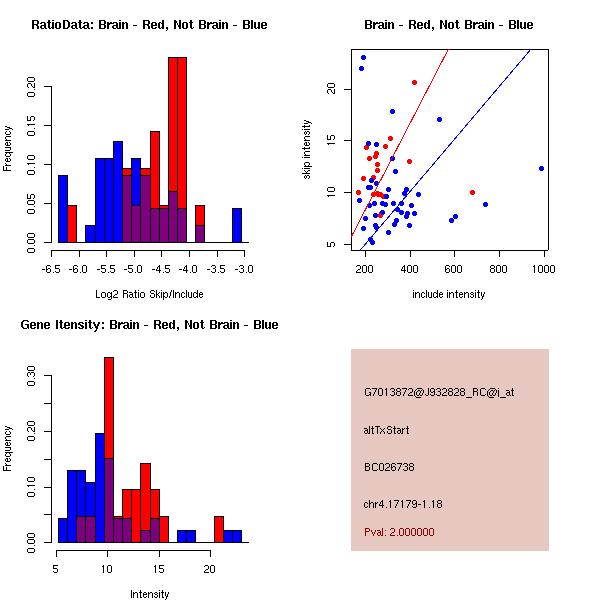 RatioData: Brain - Red, Not Brain - Blue

Frequency

0.00 0.05 0.10 0.15 0.20

-6.5 -6.0 -5.5 -5.0 -4.5 -4.0 -3.5 -3.0

Log2 Ratio Skip/Include

Brain - Red, Not Brain - Blue

skip intensity

5 10 15 20

200 400 600 800 1000

include intensity

Gene Itensity: Brain - Red, Not Brain - Blue

Frequency

0.00 0.10 0.20 0.30

5 10 15 20

Intensity

G7013872@J932828_RC@i_at

altTxStart

BC026738

chr4.17179-1.18

Pval: 2.000000